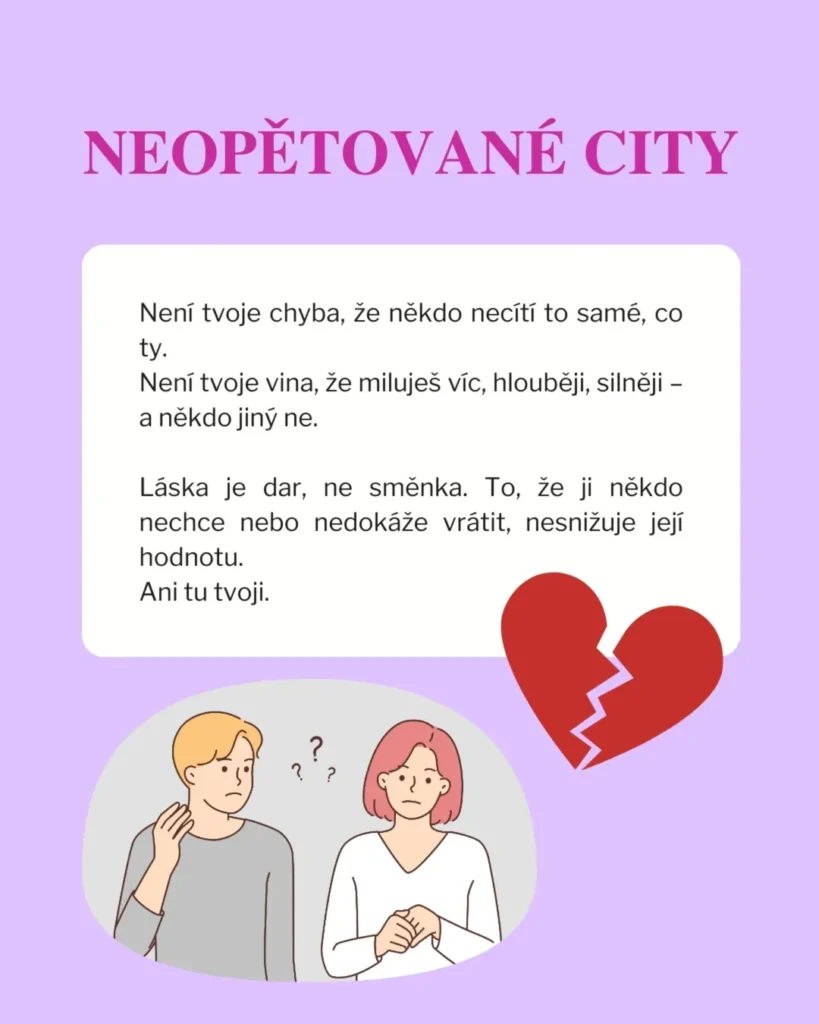 NEOPĚTOVANÉ CITY

Není tvoje chyba, že někdo necítí to samé, co ty.
Není tvoje vina, že miluješ víc, hlouběji, silněji – a někdo jiný ne.

Láska je dar, ne směnka. To, že ji někdo nechce nebo nedokáže vrátit, nesnižuje její hodnotu.
Ani tu tvoji.

? ? ?